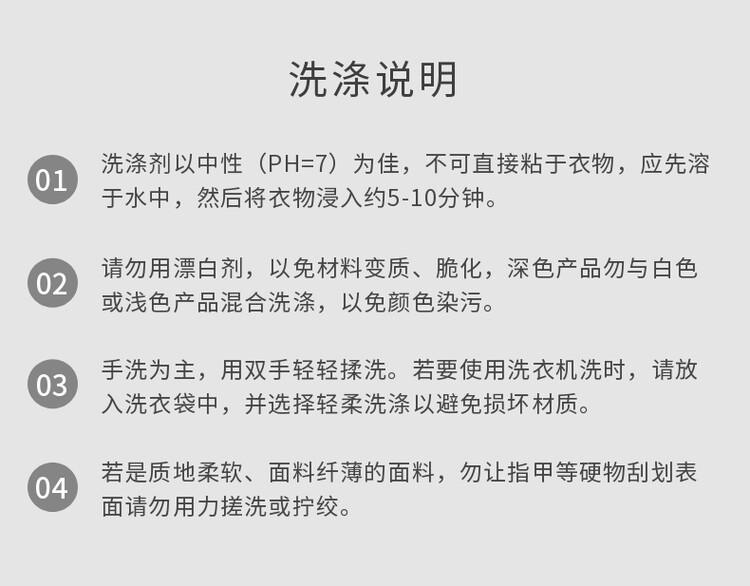 洗涤说明

01

洗涤剂以中性（PH=7）为佳，不可直接粘于衣物，应先溶于水中，然后将衣物浸入约5-10分钟。

02

请勿用漂白剂，以免材料变质、脆化，深色产品勿与白色或浅色产品混合洗涤，以免颜色染污。

03

手洗为主，用双手轻轻揉洗。若要使用洗衣机洗时，请放入洗衣袋中，并选择轻柔洗涤以避免损坏材质。

04

若是质地柔软、面料纤薄的面料，勿让指甲等硬物刮划表面请勿用力搓洗或拧绞。